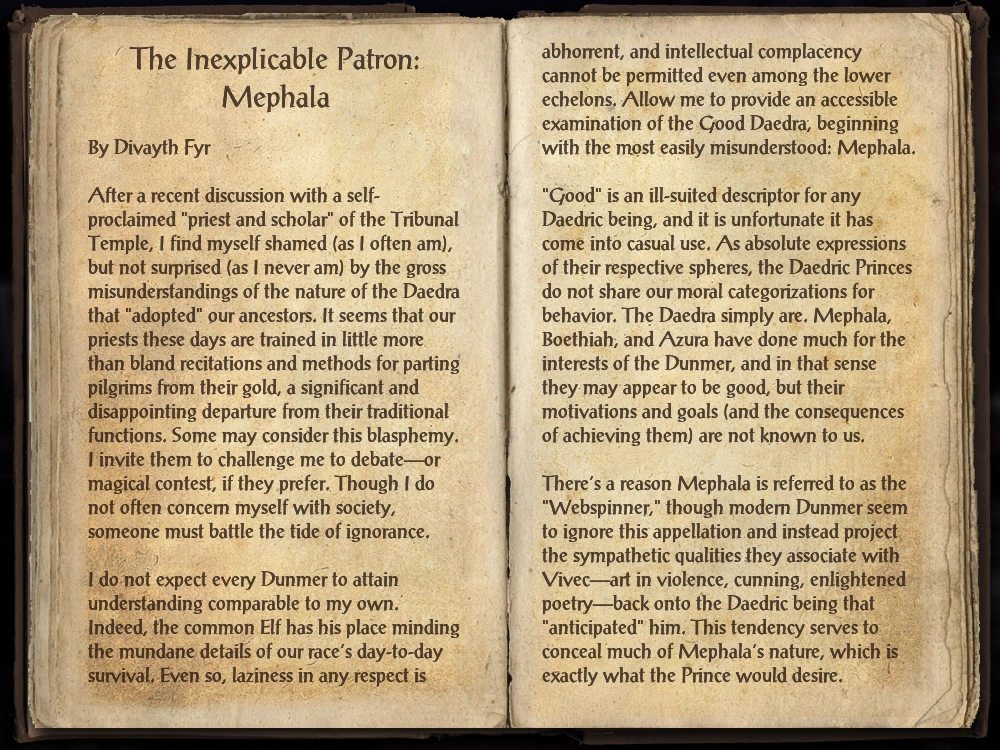 The Inexplicable Patron: Mephala

By Divayth Fyr

After a recent discussion with a self-proclaimed "priest and scholar" of the Tribunal Temple, I find myself shamed (as I often am), but not surprised (as I never am) by the gross misunderstandings of the nature of the Daedra that "adopted" our ancestors. It seems that our priests these days are trained in little more than bland recitations and methods for parting pilgrims from their gold, a significant and disappointing departure from their traditional functions. Some may consider this blasphemy. I invite them to challenge me to debate—or magical contest, if they prefer. Though I do not often concern myself with society, someone must battle the tide of ignorance.

I do not expect every Dunmer to attain understanding comparable to my own. Indeed, the common Elf has his place minding the mundane details of our race's day-to-day survival. Even so, laziness in any respect is abhorrent, and intellectual complacency cannot be permitted even among the lower echelons. Allow me to provide an accessible examination of the Good Daedra, beginning with the most easily misunderstood: Mephala.

"Good" is an ill-suited descriptor for any Daedric being, and it is unfortunate it has come into casual use. As absolute expressions of their respective spheres, the Daedric Princes do not share our moral categorizations for behavior. The Daedra simply are. Mephala, Boethiah, and Azura have done much for the interests of the Dunmer, and in that sense they may appear to be good, but their motivations and goals (and the consequences of achieving them) are not known to us.

There's a reason Mephala is referred to as the "Webspinner," though modern Dunmer seem to ignore this appellation and instead project the sympathetic qualities they associate with Vivec—art in violence, cunning, enlightened poetry—back onto the Daedric being that "anticipated" him. This tendency serves to conceal much of Mephala's nature, which is exactly what the Prince would desire.